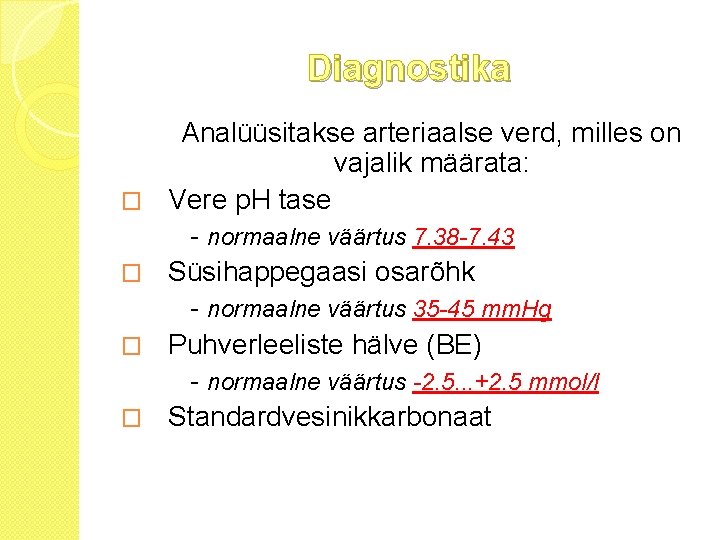 Diagnostika

Analüüsitakse arteriaalse verd, milles on vajalik määrata:

Vere pH tase

- normaalne väärtus 7.38-7.43

Süsihappegaasi osarõhk

- normaalne väärtus 35-45 mmHg

Puhverleeliste hälve (BE)

- normaalne väärtus -2.5...+2.5 mmol/l

Standardvesinikkarbonaat